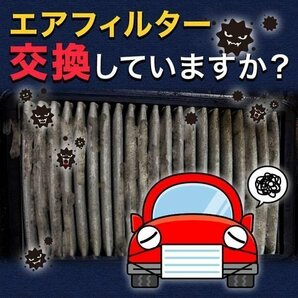 エアフィルター
交換していますか？